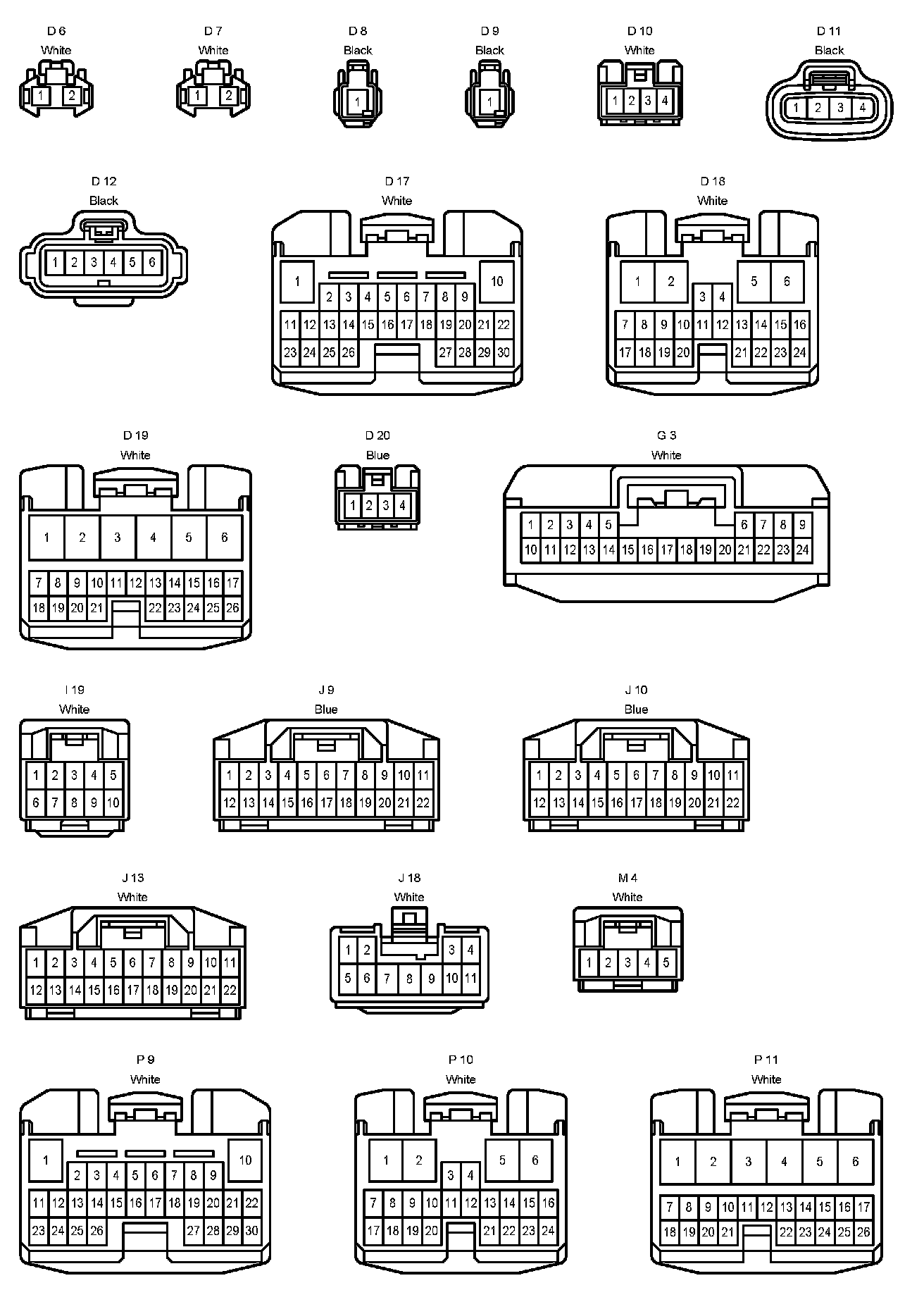 D 6
White
1 2

D 7
White
1 2

D 8
Black
1

D 9
Black
1

D 10
White
1 2 3 4

D 11
Black
1 2 3 4

D 12
Black
1 2 3 4 5 6

D 17
White
1 10
2 3 4 5 6 7 8 9
11 12 13 14 15 16 17 18 19 20 21 22
23 24 25 26 27 28 29 30

D 18
White
1 2 5 6
3 4
7 8 9 10 11 12 13 14 15 16
17 18 19 20 21 22 23 24

D 19
White
1 2 3 4 5 6
7 8 9 10 11 12 13 14 15 16 17
18 19 20 21 22 23 24 25 26

D 20
Blue
1 2 3 4

G 3
White
1 2 3 4 5 6 7 8 9
10 11 12 13 14 15 16 17 18 19 20 21 22 23 24

I 19
White
1 2 3 4 5
6 7 8 9 10

J 9
Blue
1 2 3 4 5 6 7 8 9 10 11
12 13 14 15 16 17 18 19 20 21 22

J 10
Blue
1 2 3 4 5 6 7 8 9 10 11
12 13 14 15 16 17 18 19 20 21 22

J 13
White
1 2 3 4 5 6 7 8 9 10 11
12 13 14 15 16 17 18 19 20 21 22

J 18
White
1 2 3 4
5 6 7 8 9 10 11

M 4
White
1 2 3 4 5

P 9
White
1 10
2 3 4 5 6 7 8 9
11 12 13 14 15 16 17 18 19 20 21 22
23 24 25 26 27 28 29 30

P 10
White
1 2 5 6
3 4
7 8 9 10 11 12 13 14 15 16
17 18 19 20 21 22 23 24

P 11
White
1 2 3 4 5 6
7 8 9 10 11 12 13 14 15 16 17
18 19 20 21 22 23 24 25 26